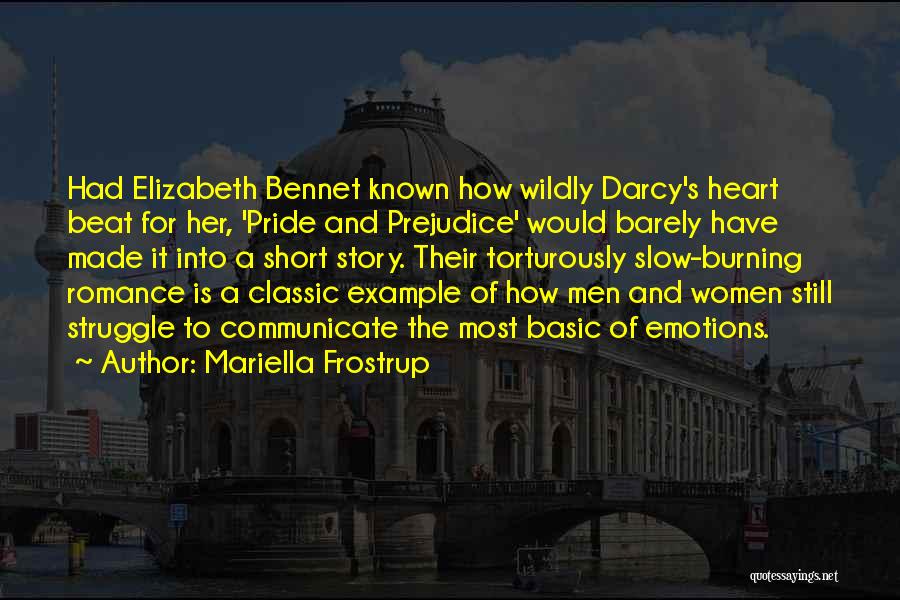 Had Elizabeth Bennet known how wildly Darcy's heart beat for her, 'Pride and Prejudice' would barely have made it into a short story. Their torturously slow-burning romance is a classic example of how men and women still struggle to communicate the most basic of emotions.
~ Author: Mariella Frostrup

quotessayings.net